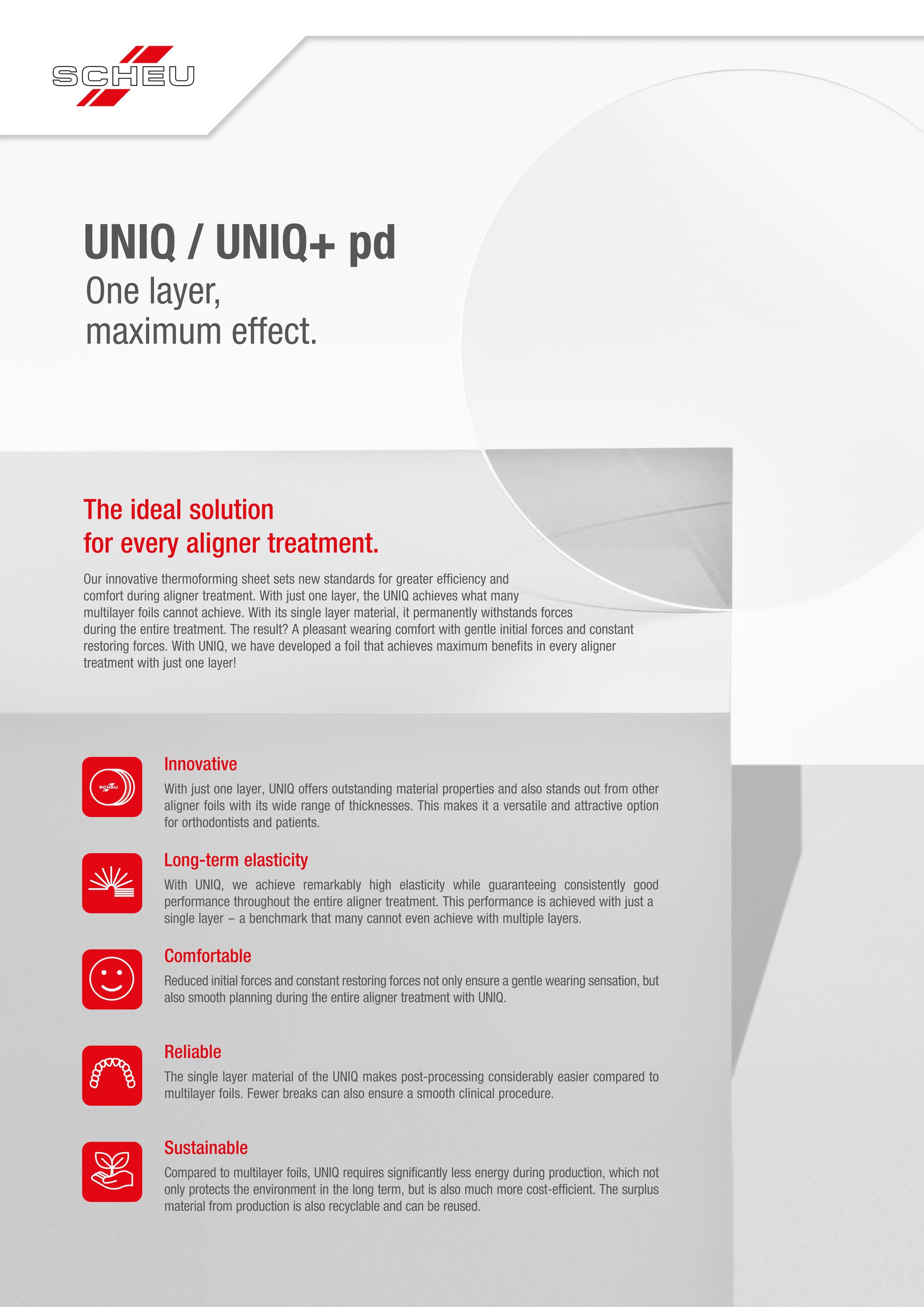 SCHEU

UNIQ / UNIQ+ pd
One layer,
maximum effect.

The ideal solution
for every aligner treatment.

Our innovative thermoforming sheet sets new standards for greater efficiency and comfort during aligner treatment. With just one layer, the UNIQ achieves what many multilayer foils cannot achieve. With its single layer material, it permanently withstands forces during the entire treatment. The result? A pleasant wearing comfort with gentle initial forces and constant restoring forces. With UNIQ, we have developed a foil that achieves maximum benefits in every aligner treatment with just one layer!

SCHEU

Innovative
With just one layer, UNIQ offers outstanding material properties and also stands out from other aligner foils with its wide range of thicknesses. This makes it a versatile and attractive option for orthodontists and patients.

Long-term elasticity
With UNIQ, we achieve remarkably high elasticity while guaranteeing consistently good performance throughout the entire aligner treatment. This performance is achieved with just a single layer – a benchmark that many cannot even achieve with multiple layers.

Comfortable
Reduced initial forces and constant restoring forces not only ensure a gentle wearing sensation, but also smooth planning during the entire aligner treatment with UNIQ.

Reliable
The single layer material of the UNIQ makes post-processing considerably easier compared to multilayer foils. Fewer breaks can also ensure a smooth clinical procedure.

Sustainable
Compared to multilayer foils, UNIQ requires significantly less energy during production, which not only protects the environment in the long term, but is also much more cost-efficient. The surplus material from production is also recyclable and can be reused.